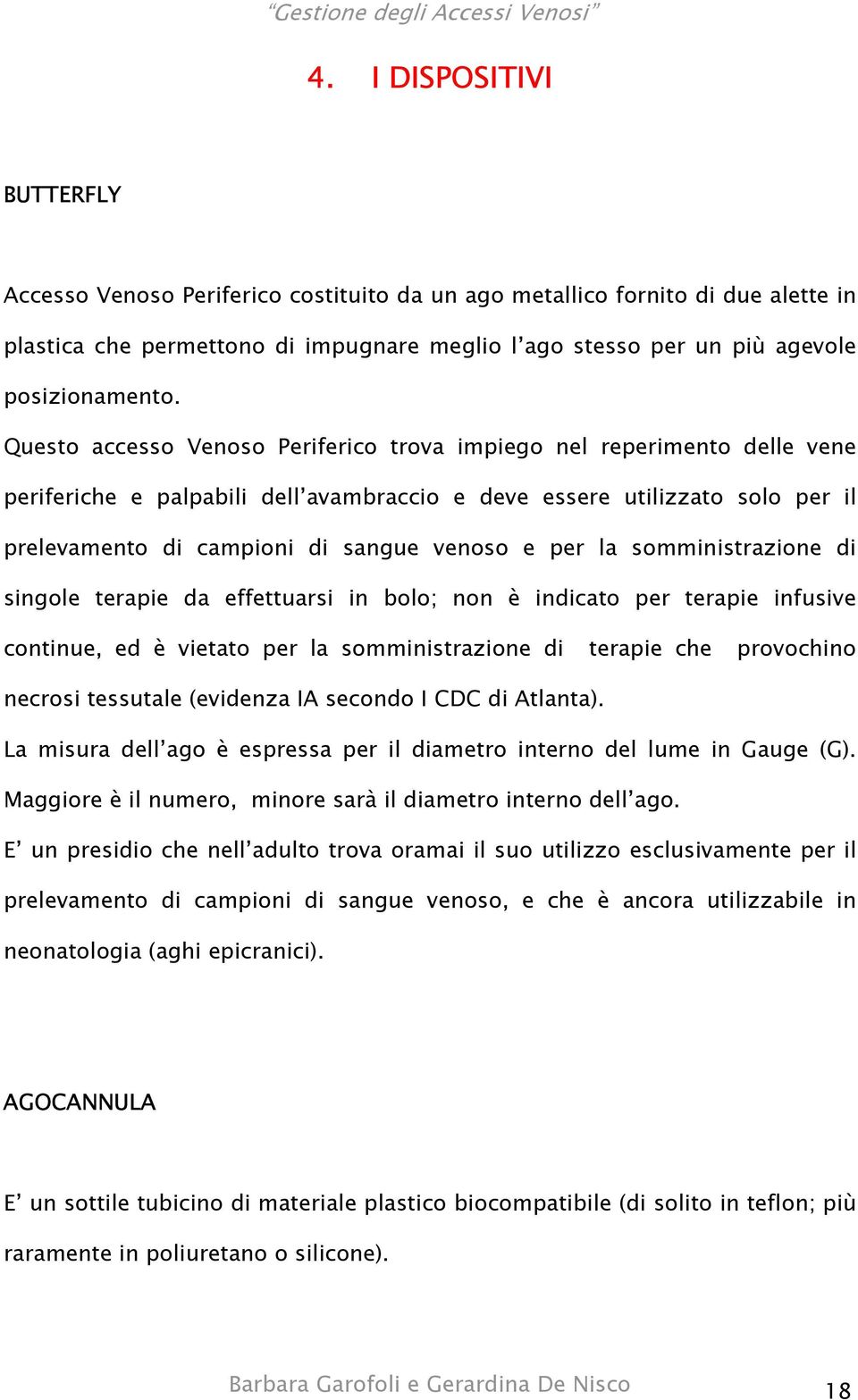 “Gestione degli Accessi Venosi”

4. I DISPOSITIVI

BUTTERFLY

Accesso Venoso Periferico costituito da un ago metallico fornito di due alette in plastica che permettono di impugnare meglio l’ago stesso per un più agevole posizionamento.
Questo accesso Venoso Periferico trova impiego nel reperimento delle vene periferiche e palpabili dell’avambraccio e deve essere utilizzato solo per il prelevamento di campioni di sangue venoso e per la somministrazione di singole terapie da effettuarsi in bolo; non è indicato per terapie infusive continue, ed è vietato per la somministrazione di terapie che provochino necrosi tessutale (evidenza IA secondo I CDC di Atlanta).
La misura dell’ago è espressa per il diametro interno del lume in Gauge (G). Maggiore è il numero, minore sarà il diametro interno dell’ago.
E’ un presidio che nell’adulto trova oramai il suo utilizzo esclusivamente per il prelevamento di campioni di sangue venoso, e che è ancora utilizzabile in neonatologia (aghi epicranici).

AGOCANNULA

E’ un sottile tubicino di materiale plastico biocompatibile (di solito in teflon; più raramente in poliuretano o silicone).

Barbara Garofoli e Gerardina De Nisco 18